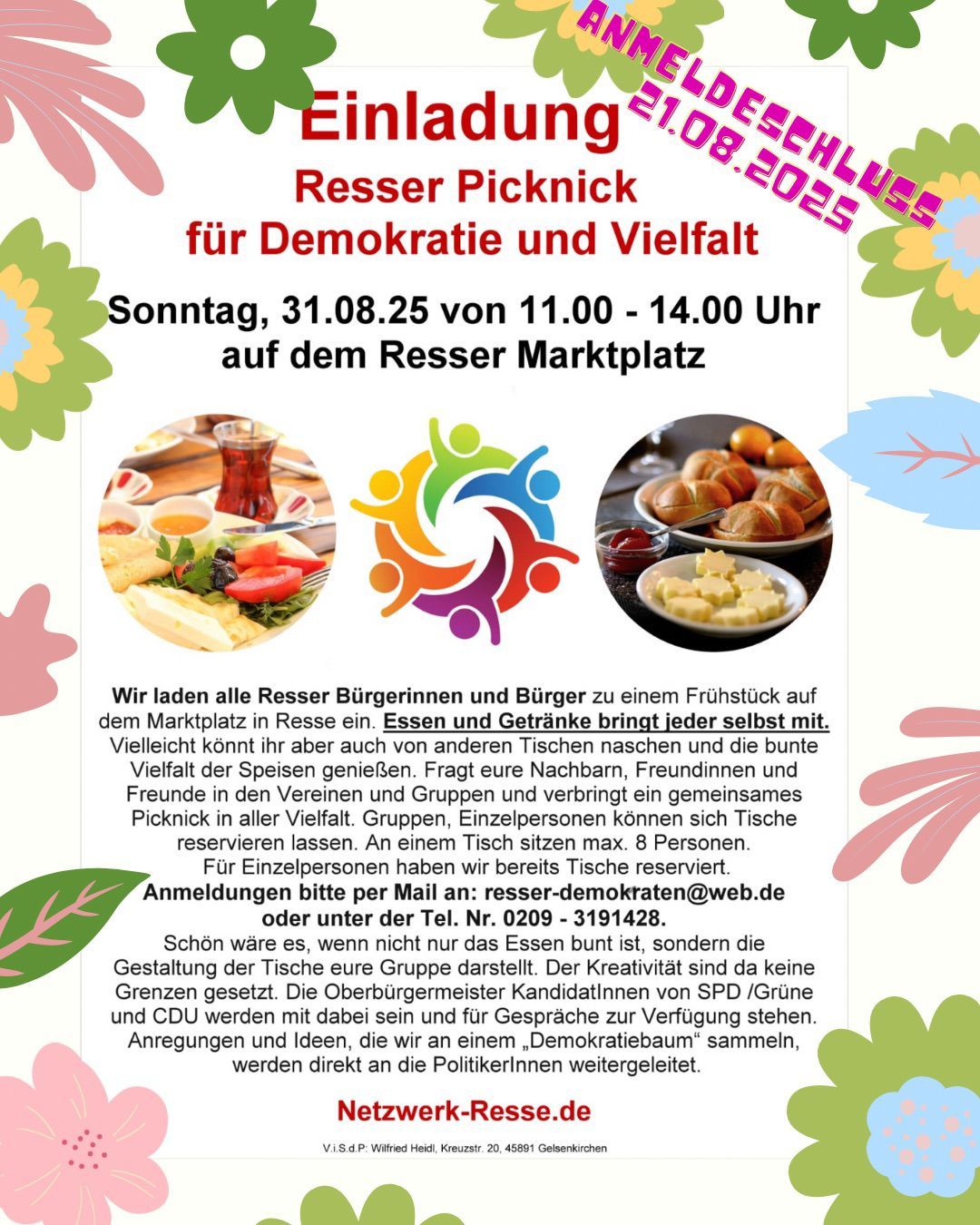 ANMELDESCHLUSS
21.08.2025

Einladung
Resser Picknick
für Demokratie und Vielfalt

Sonntag, 31.08.25 von 11.00 - 14.00 Uhr
auf dem Resser Marktplatz

Wir laden alle Resser Bürgerinnen und Bürger zu einem Frühstück auf dem Marktplatz in Resse ein. Essen und Getränke bringt jeder selbst mit. Vielleicht könnt ihr aber auch von anderen Tischen naschen und die bunte Vielfalt der Speisen genießen. Fragt eure Nachbarn, Freundinnen und Freunde in den Vereinen und Gruppen und verbringt ein gemeinsames Picknick in aller Vielfalt. Gruppen, Einzelpersonen können sich Tische reservieren lassen. An einem Tisch sitzen max. 8 Personen.
Für Einzelpersonen haben wir bereits Tische reserviert.
Anmeldungen bitte per Mail an: resser-demokraten@web.de
oder unter der Tel. Nr. 0209 - 3191428.
Schön wäre es, wenn nicht nur das Essen bunt ist, sondern die Gestaltung der Tische eure Gruppe darstellt. Der Kreativität sind da keine Grenzen gesetzt. Die Oberbürgermeister KandidatInnen von SPD /Grüne und CDU werden mit dabei sein und für Gespräche zur Verfügung stehen. Anregungen und Ideen, die wir an einem „Demokratiebaum“ sammeln, werden direkt an die PolitikerInnen weitergeleitet.

Netzwerk-Resse.de

V.i.S.d.P: Wilfried Heidl, Kreuzstr. 20, 45891 Gelsenkirchen